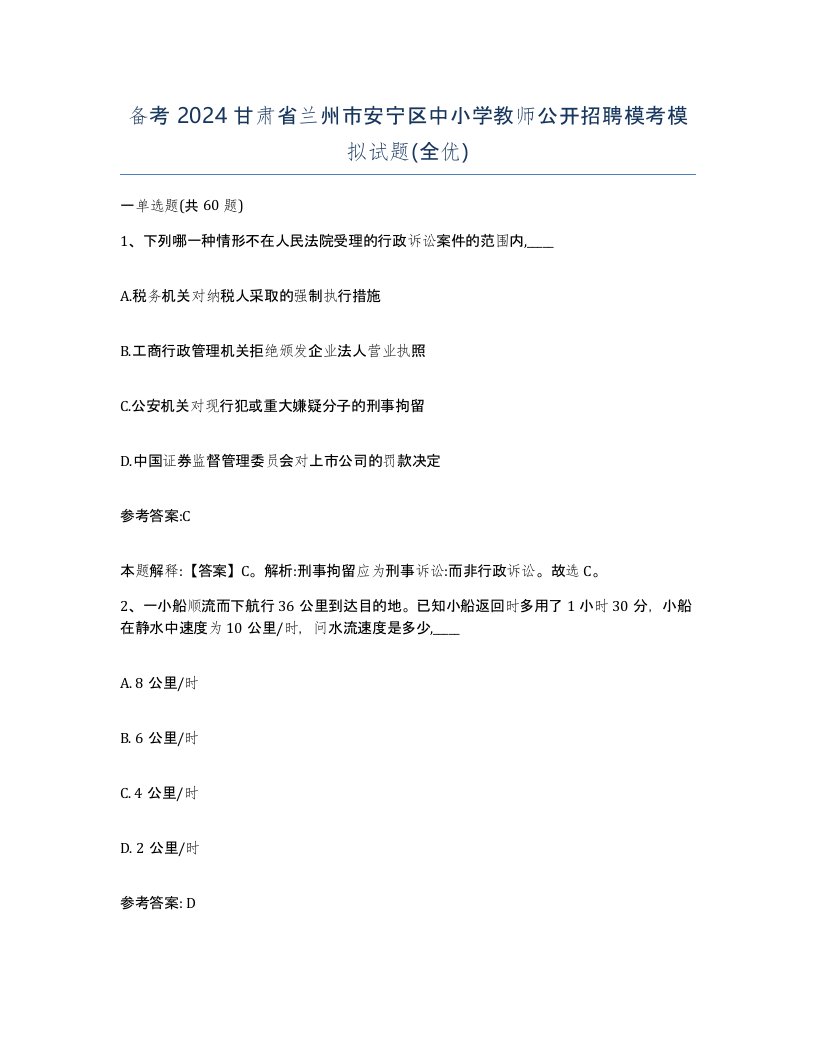 备考 2024 甘肃省兰州市安宁区中小学教师公开招聘模考模拟试题(全优)

一单选题(共 60 题)

1、下列哪一种情形不在人民法院受理的行政诉讼案件的范围内,____

A.税务机关对纳税人采取的强制执行措施

B.工商行政管理机关拒绝颁发企业法人营业执照

C.公安机关对现行犯或重大嫌疑分子的刑事拘留

D.中国证券监督管理委员会对上市公司的罚款决定

参考答案:C

本题解释:【答案】C。解析:刑事拘留应为刑事诉讼:而非行政诉讼。故选 C。

2、一小船顺流而下航行 36 公里到达目的地。已知小船返回时多用了 1 小时 30 分，小船在静水中速度为 10 公里/时，问水流速度是多少,____

A. 8 公里/时

B. 6 公里/时

C. 4 公里/时

D. 2 公里/时

参考答案: D